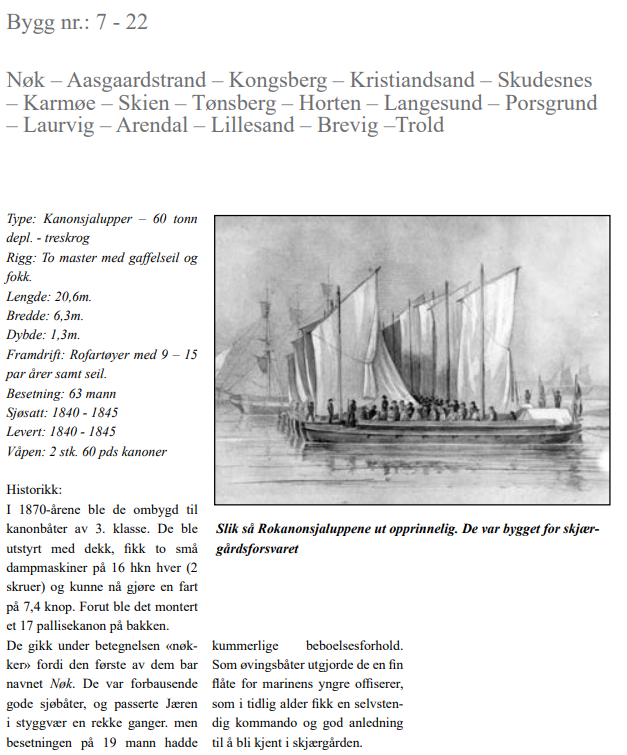 Bygg nr.: 7 - 22

Nøk – Aasgaardstrand – Kongsberg – Kristiandsand – Skudesnes – Karmøe – Skien – Tønsberg – Horten – Langesund – Porsgrund – Laurvig – Arendal – Lillesand – Brevig –Trold

Type: Kanonsjalupper – 60 tonn depl. - treskrog
Rigg: To master med gaffelseil og fokk.
Lengde: 20,6m.
Bredde: 6,3m.
Dybde: 1,3m.
Framdrift: Rofartøyer med 9 – 15 par årer samt seil.
Besetning: 63 mann
Sjøsatt: 1840 - 1845
Levert: 1840 - 1845
Våpen: 2 stk. 60 pds kanoner

Slik så Rokanonsjaluppene ut opprinnelig. De var bygget for skjærgårdsforsvaret

Historikk:
I 1870-årene ble de ombygd til kanonbåter av 3. klasse. De ble utstyrt med dekk, fikk to små dampmaskiner på 16 hkn hver (2 skruer) og kunne nå gjøre en fart på 7,4 knop. Forut ble det montert et 17 pallisekanon på bakken.
De gikk under betegnelsen «nøkker» fordi den første av dem bar navnet Nøk. De var forbausende gode sjøbåter, og passerte Jæren i styggvær en rekke ganger. men besetningen på 19 mann hadde kummerlige beboelsesforhold. Som øvingsbåter utgjorde de en fin flåte for marinens yngre offiserer, som i tidlig alder fikk en selvstendig kommando og god anledning til å bli kjent i skjærgården.